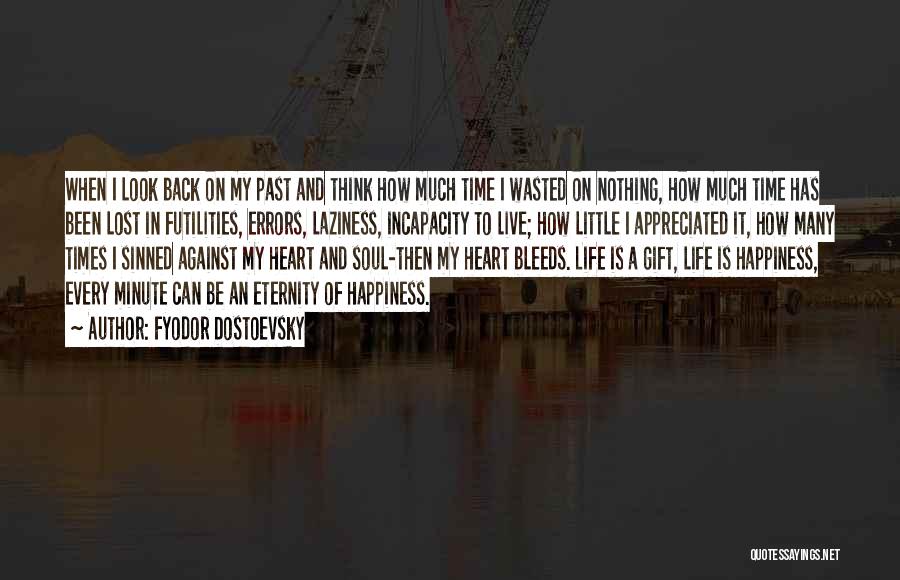 WHEN I LOOK BACK ON MY PAST AND THINK HOW MUCH TIME I WASTED ON NOTHING, HOW MUCH TIME HAS BEEN LOST IN FUTILITIES, ERRORS, LAZINESS, INCAPACITY TO LIVE; HOW LITTLE I APPRECIATED IT, HOW MANY TIMES I SINNED AGAINST MY HEART AND SOUL-THEN MY HEART BLEEDS. LIFE IS A GIFT, LIFE IS HAPPINESS, EVERY MINUTE CAN BE AN ETERNITY OF HAPPINESS.

~ AUTHOR: FYODOR DOSTOEVSKY

QUOTESSAYINGS.NET